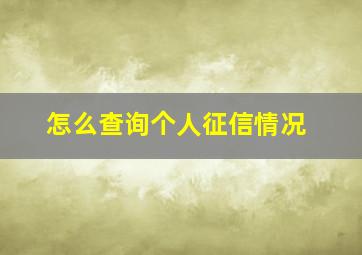 怎么查询个人征信情况